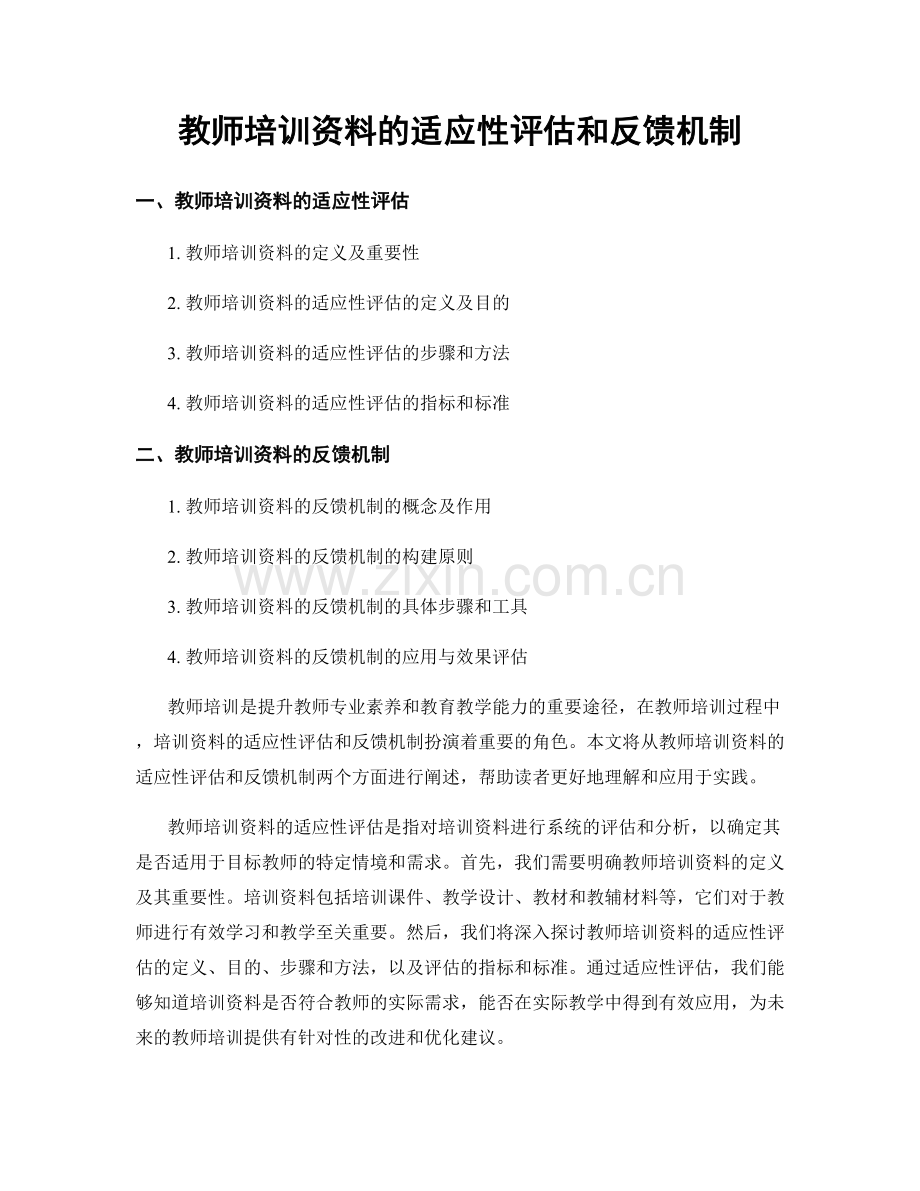 教师培训资料的适应性评估和反馈机制

一、教师培训资料的适应性评估

1.教师培训资料的定义及重要性

2.教师培训资料的适应性评估的定义及目的

3.教师培训资料的适应性评估的步骤和方法

4.教师培训资料的适应性评估的指标和标准

二、教师培训资料的反馈机制

1.教师培训资料的反馈机制的概念及作用

2.教师培训资料的反馈机制的构建原则

3.教师培训资料的反馈机制的具体步骤和工具

4.教师培训资料的反馈机制的应用与效果评估

教师培训是提升教师专业素养和教育教学能力的重要途径，在教师培训过程中，培训资料的适应性评估和反馈机制扮演着重要的角色。本文将从教师培训资料的适应性评估和反馈机制两个方面进行阐述，帮助读者更好地理解和应用于实践。

教师培训资料的适应性评估是指对培训资料进行系统的评估和分析，以确定其是否适用于目标教师的特定情境和需求。首先，我们需要明确教师培训资料的定义及其重要性。培训资料包括培训课件、教学设计、教材和教辅材料等，它们对于教师进行有效学习和教学至关重要。然后，我们将深入探讨教师培训资料的适应性评估的定义、目的、步骤和方法，以及评估的指标和标准。通过适应性评估，我们能够知道培训资料是否符合教师的实际需求，能否在实际教学中得到有效应用，为未来的教师培训提供有针对性的改进和优化建议。

www.zixin.com.cn